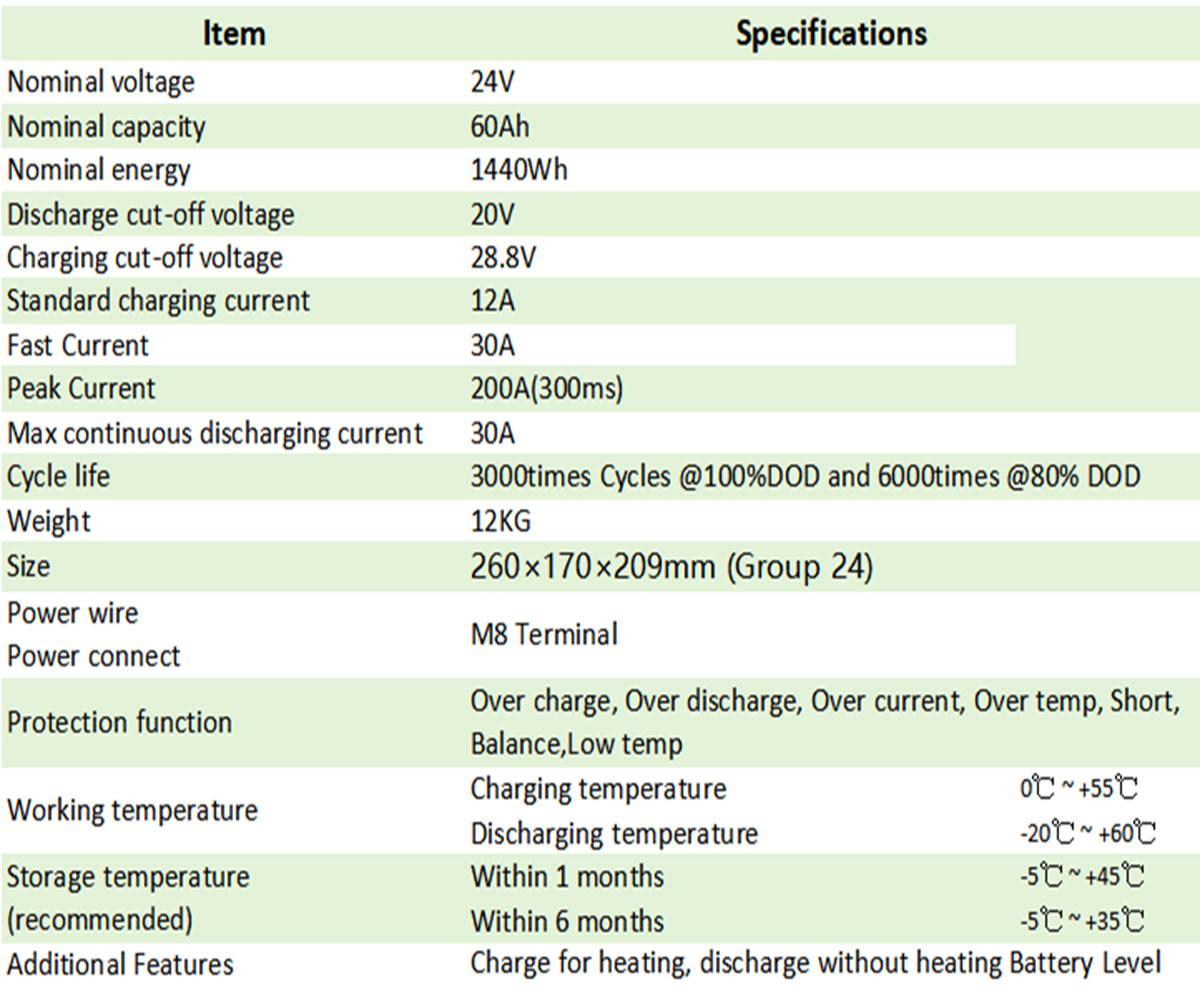 | Item | Specifications | |
|---|---|---|
| Nominal voltage | 24V | |
| Nominal capacity | 60Ah | |
| Nominal energy | 1440Wh | |
| Discharge cut-off voltage | 20V | |
| Charging cut-off voltage | 28.8V | |
| Standard charging current | 12A | |
| Fast Current | 30A | |
| Peak Current | 200A(300ms) | |
| Max continuous discharging current | 30A | |
| Cycle life | 3000times Cycles @100%DOD and 6000times @80% DOD | |
| Weight | 12KG | |
| Size | 260×170×209mm (Group 24) | |
| Power wire Power connect | M8 Terminal | |
| Protection function | Over charge, Over discharge, Over current, Over temp, Short, Balance,Low temp | |
| Working temperature | Charging temperature | 0℃ ~ +55℃ |
| | Discharging temperature | -20℃ ~ +60℃ |
| Storage temperature (recommended) | Within 1 months | -5℃ ~ +45℃ |
| | Within 6 months | -5℃ ~ +35℃ |
| Additional Features | Charge for heating, discharge without heating Battery Level | |